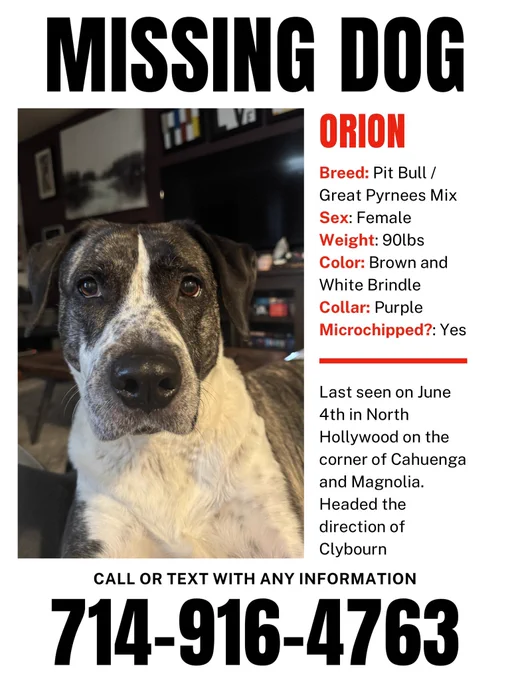 MISSING DOG

ORION

Breed: Pit Bull / Great Pyrnees Mix
Sex: Female
Weight: 90lbs
Color: Brown and White Brindle
Collar: Purple
Microchipped?: Yes

Last seen on June 4th in North Hollywood on the corner of Cahuenga and Magnolia. Headed the direction of Clybourn

CALL OR TEXT WITH ANY INFORMATION

714-916-4763